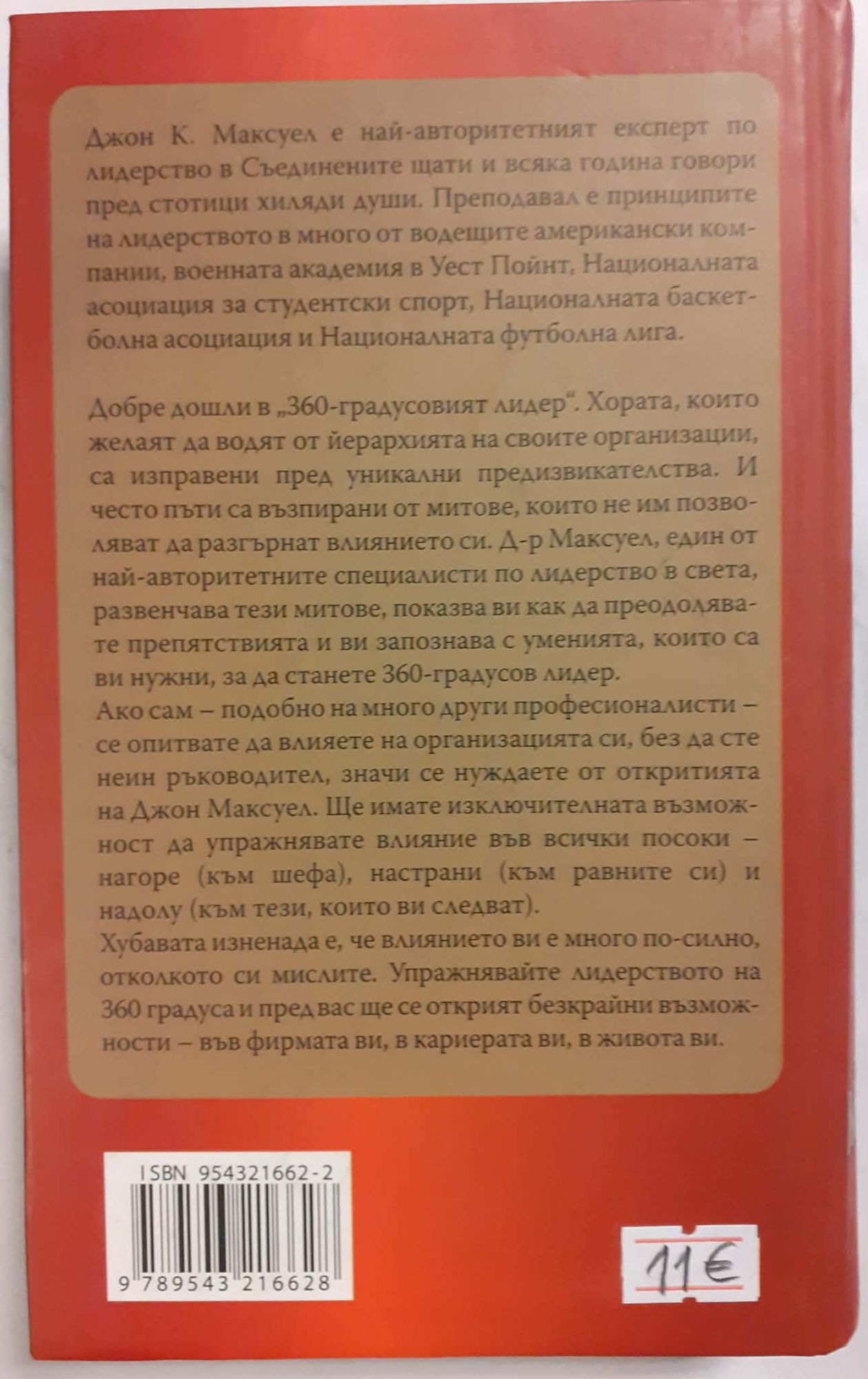 Джон К. Максуел е най-авторитетният експерт по лидерство в Съединените щати и всяка година говори пред стотици хиляди души. Преподавал е принципите на лидерството в много от водещите американски компании, военната академия в Уест Пойнт, Националната асоциация за студентски спорт, Националната баскетболна асоциация и Националната футболна лига.

Добре дошли в „360-градусовият лидер“. Хората, които желаят да водят от йерархията на своите организации, са изправени пред уникални предизвикателства. И често пъти са възпирани от митове, които не им позволяват да разгърнат влиянието си. Д-р Максуел, един от най-авторитетните специалисти по лидерство в света, развенчава тези митове, показва ви как да преодолявате препятствията и ви запознава с уменията, които са ви нужни, за да станете 360-градусов лидер.

Ако сам – подобно на много други професионалисти – се опитвате да влияете на организацията си, без да сте неин ръководител, значи се нуждаете от откритията на Джон Максуел. Ще имате изключителната възможност да упражнявате влияние във всички посоки – нагоре (към шефа), настрани (към равните си) и надолу (към тези, които ви следват).

Хубавата изненада е, че влиянието ви е много по-силно, отколкото си мислите. Упражнявайте лидерството на 360 градуса и пред вас ще се открият безкрайни възможности – във фирмата ви, в кариерата ви, в живота ви.

ISBN 954321662-2

9 789543 216628

11€